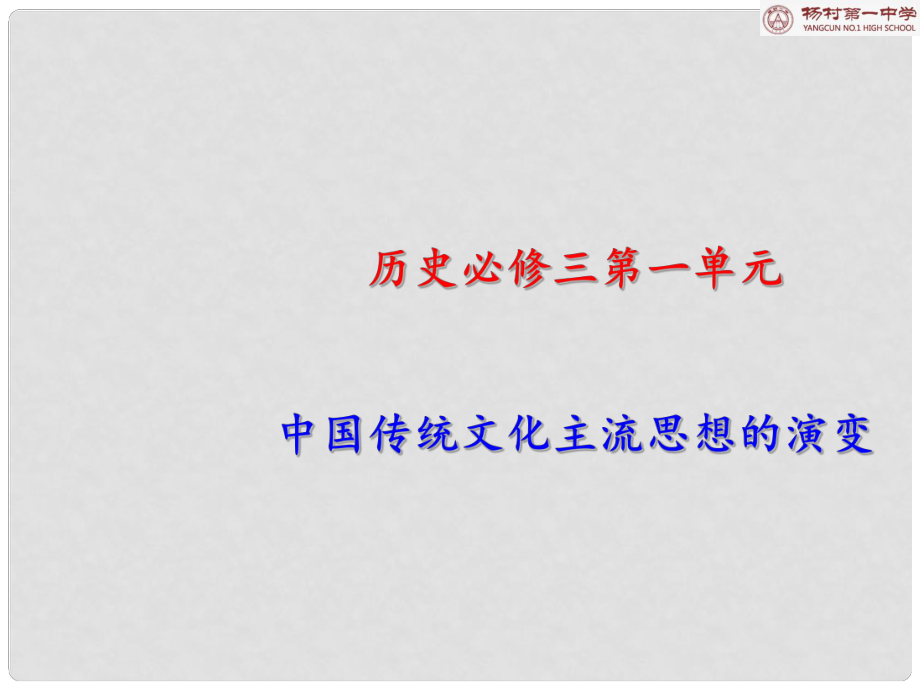 杨村第一中学
YANGCUN NO.1 HIGH SCHOOL

历史必修三第一单元

中国传统文化主流思想的演变